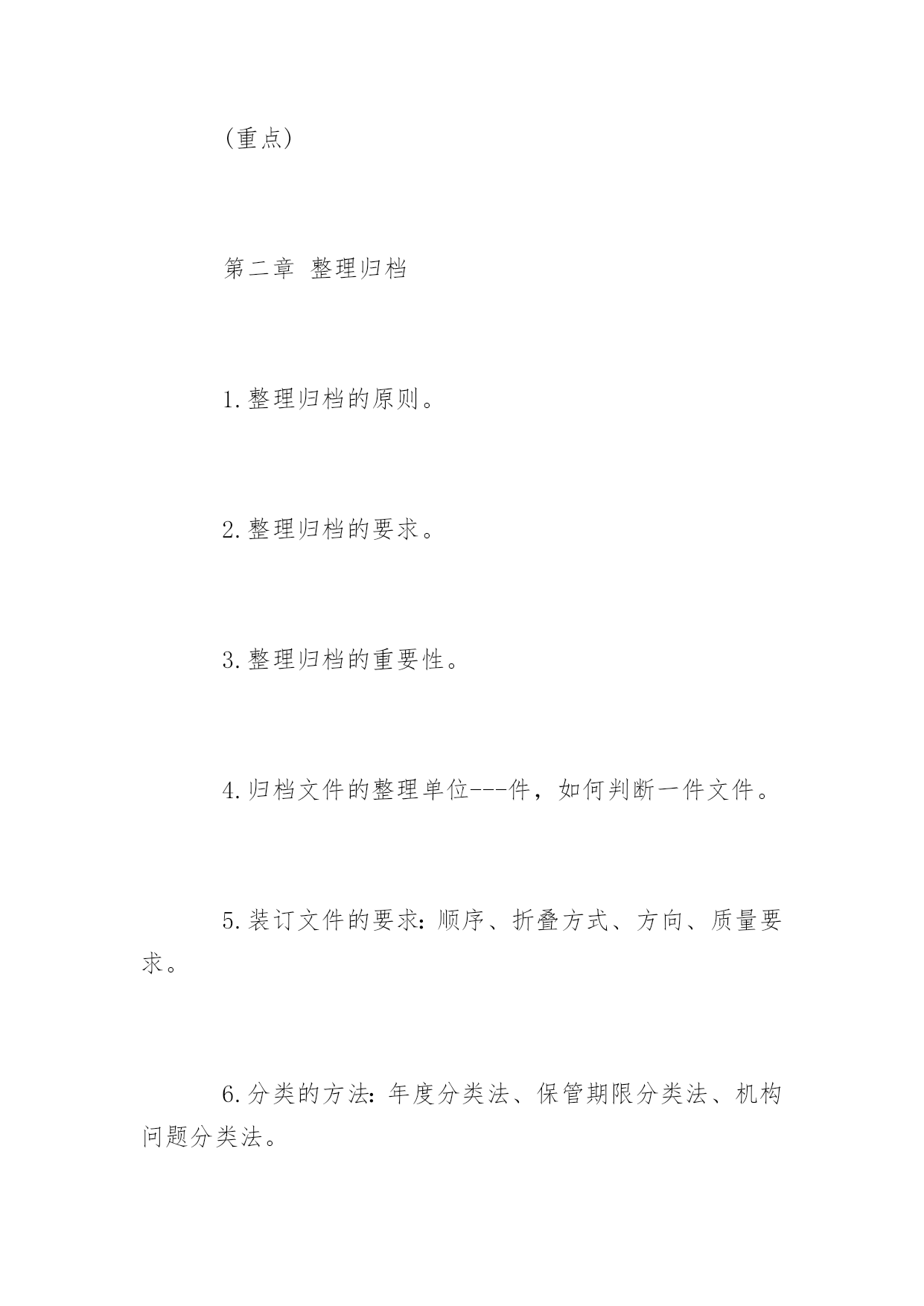 (重点)

第二章 整理归档

1.整理归档的原则。

2.整理归档的要求。

3.整理归档的重要性。

4.归档文件的整理单位---件，如何判断一件文件。

5.装订文件的要求：顺序、折叠方式、方向、质量要求。

6.分类的方法：年度分类法、保管期限分类法、机构问题分类法。